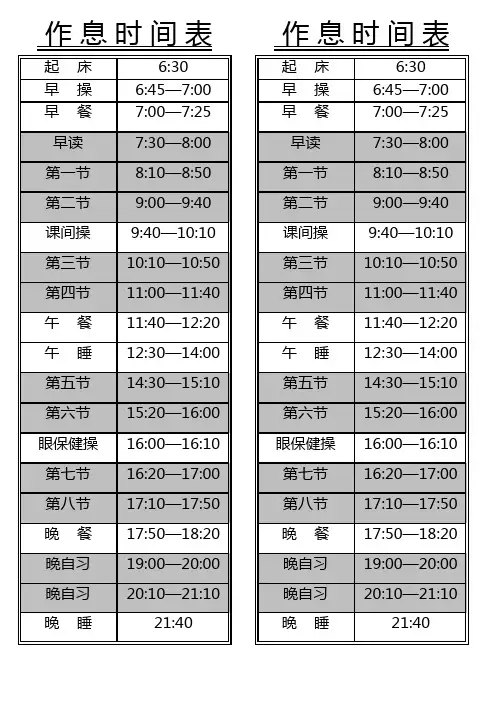 作息时间表

| 起　床 | 6:30 |
|---|---|
| 早　操 | 6:45—7:00 |
| 早　餐 | 7:00—7:25 |
| 早读 | 7:30—8:00 |
| 第一节 | 8:10—8:50 |
| 第二节 | 9:00—9:40 |
| 课间操 | 9:40—10:10 |
| 第三节 | 10:10—10:50 |
| 第四节 | 11:00—11:40 |
| 午　餐 | 11:40—12:20 |
| 午　睡 | 12:30—14:00 |
| 第五节 | 14:30—15:10 |
| 第六节 | 15:20—16:00 |
| 眼保健操 | 16:00—16:10 |
| 第七节 | 16:20—17:00 |
| 第八节 | 17:10—17:50 |
| 晚　餐 | 17:50—18:20 |
| 晚自习 | 19:00—20:00 |
| 晚自习 | 20:10—21:10 |
| 晚　睡 | 21:40 |

作息时间表

| 起　床 | 6:30 |
|---|---|
| 早　操 | 6:45—7:00 |
| 早　餐 | 7:00—7:25 |
| 早读 | 7:30—8:00 |
| 第一节 | 8:10—8:50 |
| 第二节 | 9:00—9:40 |
| 课间操 | 9:40—10:10 |
| 第三节 | 10:10—10:50 |
| 第四节 | 11:00—11:40 |
| 午　餐 | 11:40—12:20 |
| 午　睡 | 12:30—14:00 |
| 第五节 | 14:30—15:10 |
| 第六节 | 15:20—16:00 |
| 眼保健操 | 16:00—16:10 |
| 第七节 | 16:20—17:00 |
| 第八节 | 17:10—17:50 |
| 晚　餐 | 17:50—18:20 |
| 晚自习 | 19:00—20:00 |
| 晚自习 | 20:10—21:10 |
| 晚　睡 | 21:40 |